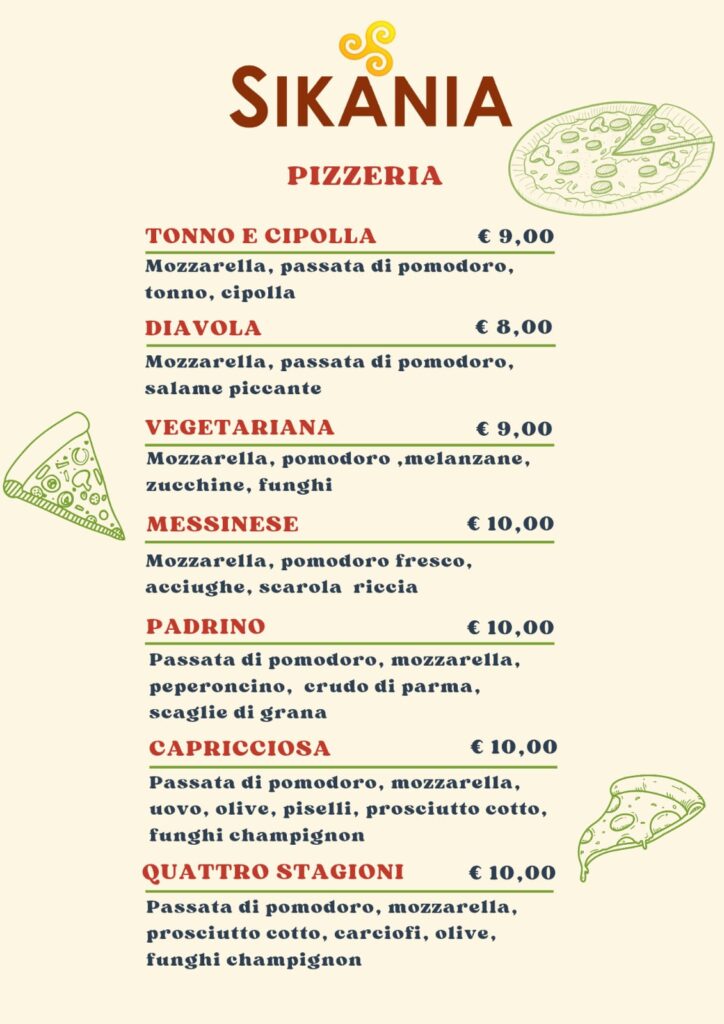 SIKANIA

PIZZERIA

TONNO E CIPOLLA € 9,00

Mozzarella, passata di pomodoro, tonno, cipolla

DIAVOLA € 8,00

Mozzarella, passata di pomodoro, salame piccante

VEGETARIANA € 9,00

Mozzarella, pomodoro ,melanzane, zucchine, funghi

MESSINESE € 10,00

Mozzarella, pomodoro fresco, acciughe, scarola riccia

PADRINO € 10,00

Passata di pomodoro, mozzarella, peperoncino, crudo di parma, scaglie di grana

CAPRICCIOSA € 10,00

Passata di pomodoro, mozzarella, uovo, olive, piselli, prosciutto cotto, funghi champignon

QUATTRO STAGIONI € 10,00

Passata di pomodoro, mozzarella, prosciutto cotto, carciofi, olive, funghi champignon